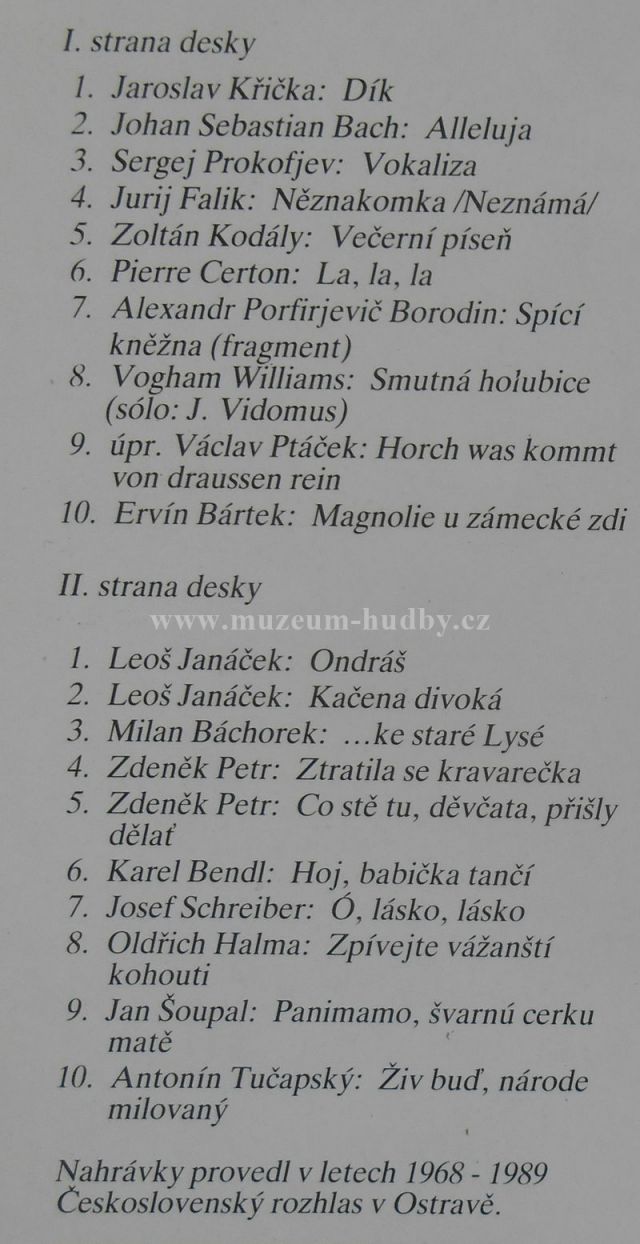 I. strana desky

1. Jaroslav Křička: Dík
2. Johan Sebastian Bach: Alleluja
3. Sergej Prokofjev: Vokaliza
4. Jurij Falik: Něznakomka /Neznámá/
5. Zoltán Kodály: Večerní píseň
6. Pierre Certon: La, la, la
7. Alexandr Porfirjevič Borodin: Spící kněžna (fragment)
8. Vogham Williams: Smutná holubice (sólo: J. Vidomus)
9. úpr. Václav Ptáček: Horch was kommt von draussen rein
10. Ervín Bártek: Magnolie u zámecké zdi

II. strana desky

1. Leoš Janáček: Ondráš
2. Leoš Janáček: Kačena divoká
3. Milan Báchorek: ...ke staré Lysé
4. Zdeněk Petr: Ztratila se kravarečka
5. Zdeněk Petr: Co stě tu, děvčata, přišly dělať
6. Karel Bendl: Hoj, babička tančí
7. Josef Schreiber: Ó, lásko, lásko
8. Oldřich Halma: Zpívejte vážanští kohouti
9. Jan Šoupal: Panimamo, švarnú cerku matě
10. Antonín Tučapský: Živ buď, národe milovaný

Nahrávky provedl v letech 1968 - 1989 Československý rozhlas v Ostravě.

www.muzeum-hudby.cz